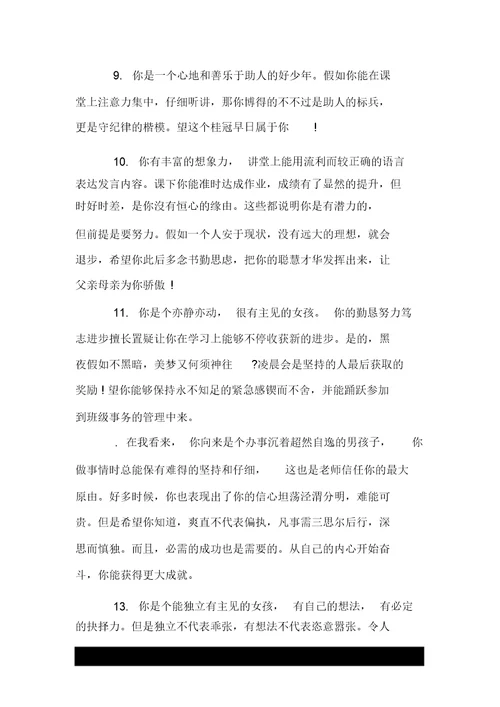 9. 你是一个心地和善乐于助人的好少年。假如你能在课堂上注意力集中，仔细听讲，那你博得的不不过是助人的标兵，更是守纪律的楷模。望这个桂冠早日属于你 !

10. 你有丰富的想象力， 讲堂上能用流利而较正确的语言表达发言内容。课下你能准时达成作业，成绩有了显然的提升，但时好时差，是你没有恒心的缘由。这些都说明你是有潜力的，但前提是要努力。假如一个人安于现状，没有远大的理想，就会退步，希望你此后多念书勤思虑，把你的聪慧才华发挥出来，让父亲母亲为你骄傲 !

11. 你是个亦静亦动， 很有主见的女孩。 你的勤恳努力笃志进步擅长置疑让你在学习上能够不停收获新的进步。是的，黑夜假如不黑暗，美梦又何须神往 ?凌晨会是坚持的人最后获取的奖励 ! 望你能够保持永不知足的紧急感锲而不舍，并能踊跃参加到班级事务的管理中来。

. 在我看来， 你向来是个办事沉着超然自逸的男孩子， 你做事情时总能保有难得的坚持和仔细， 这也是老师信任你的最大原由。好多时候，你也表现出了你的信心坦荡泾渭分明，难能可贵。但是希望你知道，爽直不代表偏执，凡事需三思尔后行，深思而慎独。而且，必需的成功也是需要的。从自己的内心开始奋斗，你能获得更大成就。

13. 你是个能独立有主见的女孩， 有自己的想法， 有必定的抉择力。但是独立不代表乖张，有想法不代表恣意嚣张。令人